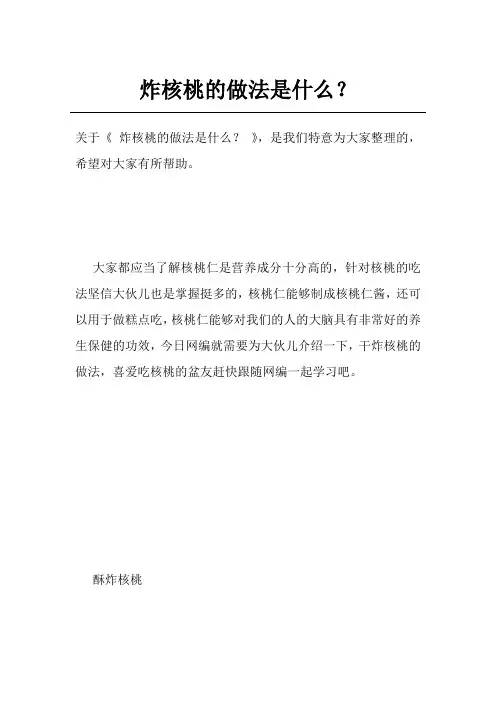 炸核桃的做法是什么？

关于《 炸核桃的做法是什么？ 》，是我们特意为大家整理的，希望对大家有所帮助。

大家都应当了解核桃仁是营养成分十分高的，针对核桃的吃法坚信大伙儿也是掌握挺多的，核桃仁能够制成核桃仁酱，还可以用于做糕点吃，核桃仁能够对我们的人的大脑具有非常好的养生保健的功效，今日网编就需要为大伙儿介绍一下，干炸核桃的做法，喜爱吃核桃的盆友赶快跟随网编一起学习吧。

酥炸核桃